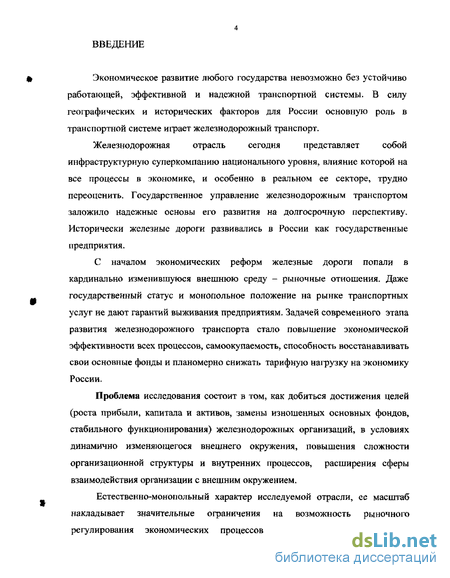 4

ВВЕДЕНИЕ

Экономическое развитие любого государства невозможно без устойчиво работающей, эффективной и надежной транспортной системы. В силу географических и исторических факторов для России основную роль в транспортной системе играет железнодорожный транспорт.

Железнодорожная отрасль сегодня представляет собой инфраструктурную суперкомпанию национального уровня, влияние которой на все процессы в экономике, и особенно в реальном ее секторе, трудно переоценить. Государственное управление железнодорожным транспортом заложило надежные основы его развития на долгосрочную перспективу. Исторически железные дороги развивались в России как государственные предприятия.

С началом экономических реформ железные дороги попали в кардинально изменившуюся внешнюю среду – рыночные отношения. Даже государственный статус и монопольное положение на рынке транспортных услуг не дают гарантий выживания предприятиям. Задачей современного этапа развития железнодорожного транспорта стало повышение экономической эффективности всех процессов, самоокупаемость, способность восстанавливать свои основные фонды и планомерно снижать тарифную нагрузку на экономику России.

Проблема исследования состоит в том, как добиться достижения целей (роста прибыли, капитала и активов, замены изношенных основных фондов, стабильного функционирования) железнодорожных организаций, в условиях динамично изменяющегося внешнего окружения, повышения сложности организационной структуры и внутренних процессов, расширения сферы взаимодействия организации с внешним окружением.

Естественно-монопольный характер исследуемой отрасли, ее масштаб накладывает значительные ограничения на возможность рыночного регулирования экономических процессов

dsLib.net
библиотека диссертаций